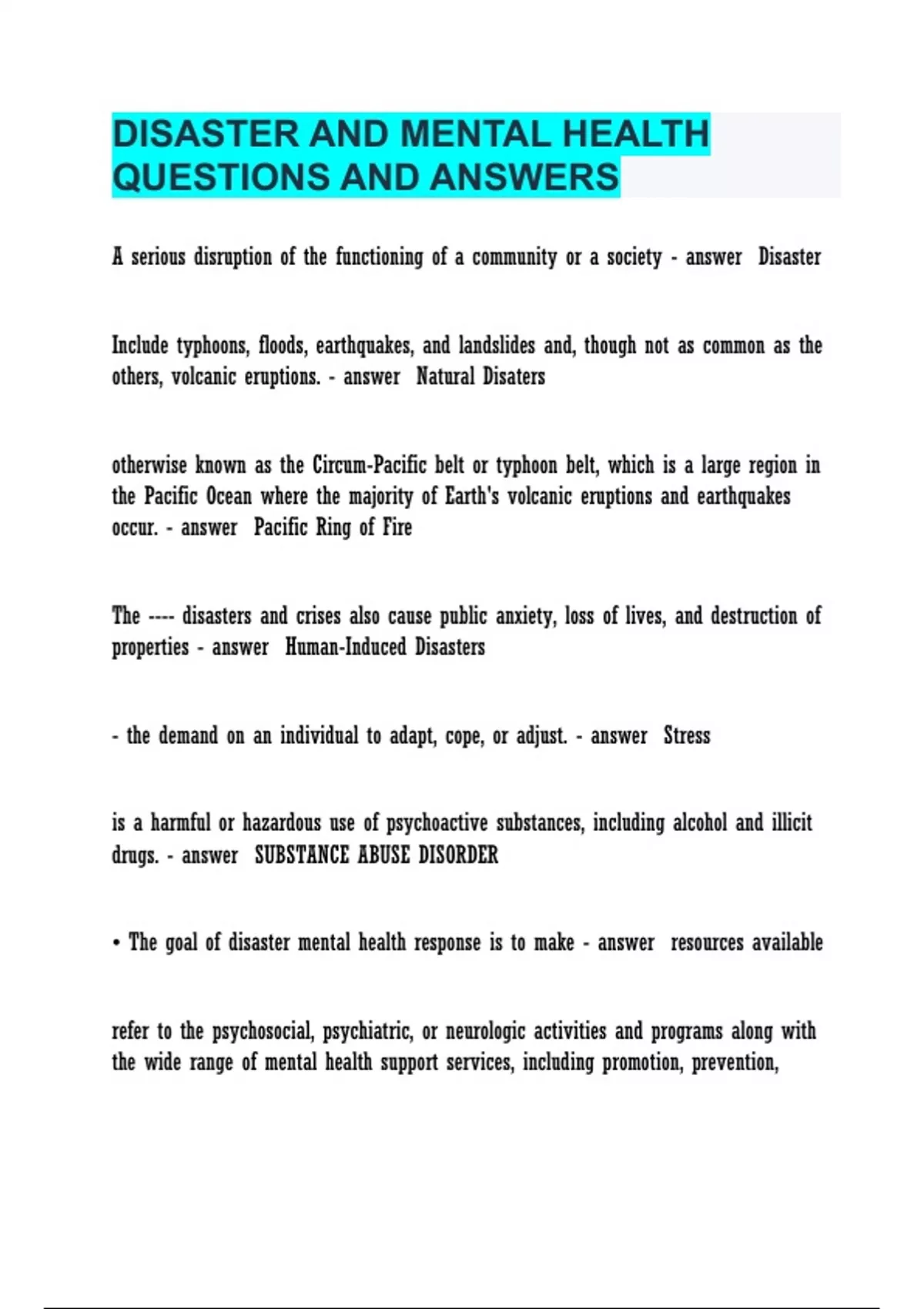 DISASTER AND MENTAL HEALTH QUESTIONS AND ANSWERS

A serious disruption of the functioning of a community or a society - answer Disaster

Include typhoons, floods, earthquakes, and landslides and, though not as common as the others, volcanic eruptions. - answer Natural Disaters

otherwise known as the Circum-Pacific belt or typhoon belt, which is a large region in the Pacific Ocean where the majority of Earth's volcanic eruptions and earthquakes occur. - answer Pacific Ring of Fire

The ---- disasters and crises also cause public anxiety, loss of lives, and destruction of properties - answer Human-Induced Disasters

- the demand on an individual to adapt, cope, or adjust. - answer Stress

is a harmful or hazardous use of psychoactive substances, including alcohol and illicit drugs. - answer SUBSTANCE ABUSE DISORDER

• The goal of disaster mental health response is to make - answer resources available

refer to the psychosocial, psychiatric, or neurologic activities and programs along with the wide range of mental health support services, including promotion, prevention,